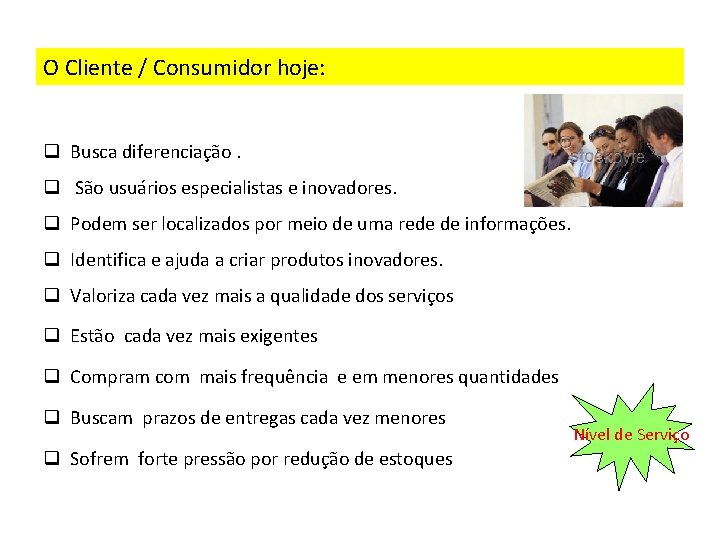 O Cliente / Consumidor hoje:

stockbyte

❑ Busca diferenciação .

❑ São usuários especialistas e inovadores.

❑ Podem ser localizados por meio de uma rede de informações.

❑ Identifica e ajuda a criar produtos inovadores.

❑ Valoriza cada vez mais a qualidade dos serviços

❑ Estão cada vez mais exigentes

❑ Compram com mais frequência e em menores quantidades

❑ Buscam prazos de entregas cada vez menores

❑ Sofrem forte pressão por redução de estoques

Nível de Serviço